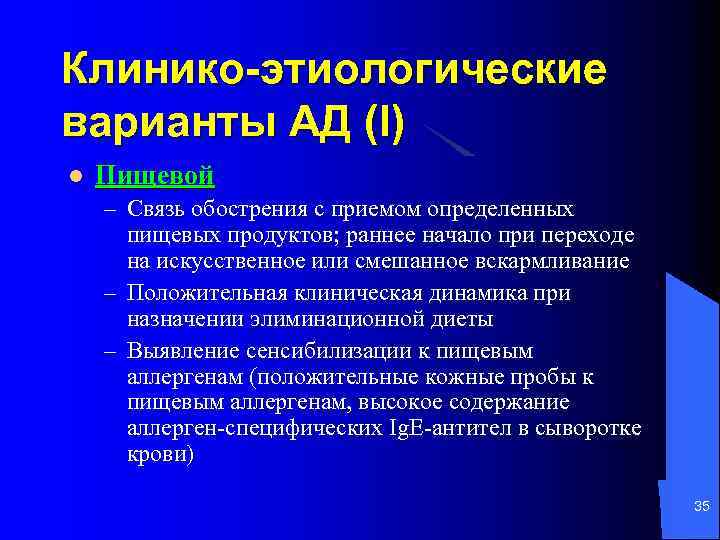 Клинико-этиологические варианты АД (I)

Пищевой

– Связь обострения с приемом определенных пищевых продуктов; раннее начало при переходе на искусственное или смешанное вскармливание

– Положительная клиническая динамика при назначении элиминационной диеты

– Выявление сенсибилизации к пищевым аллергенам (положительные кожные пробы к пищевым аллергенам, высокое содержание аллерген-специфических IgE-антител в сыворотке крови)

35